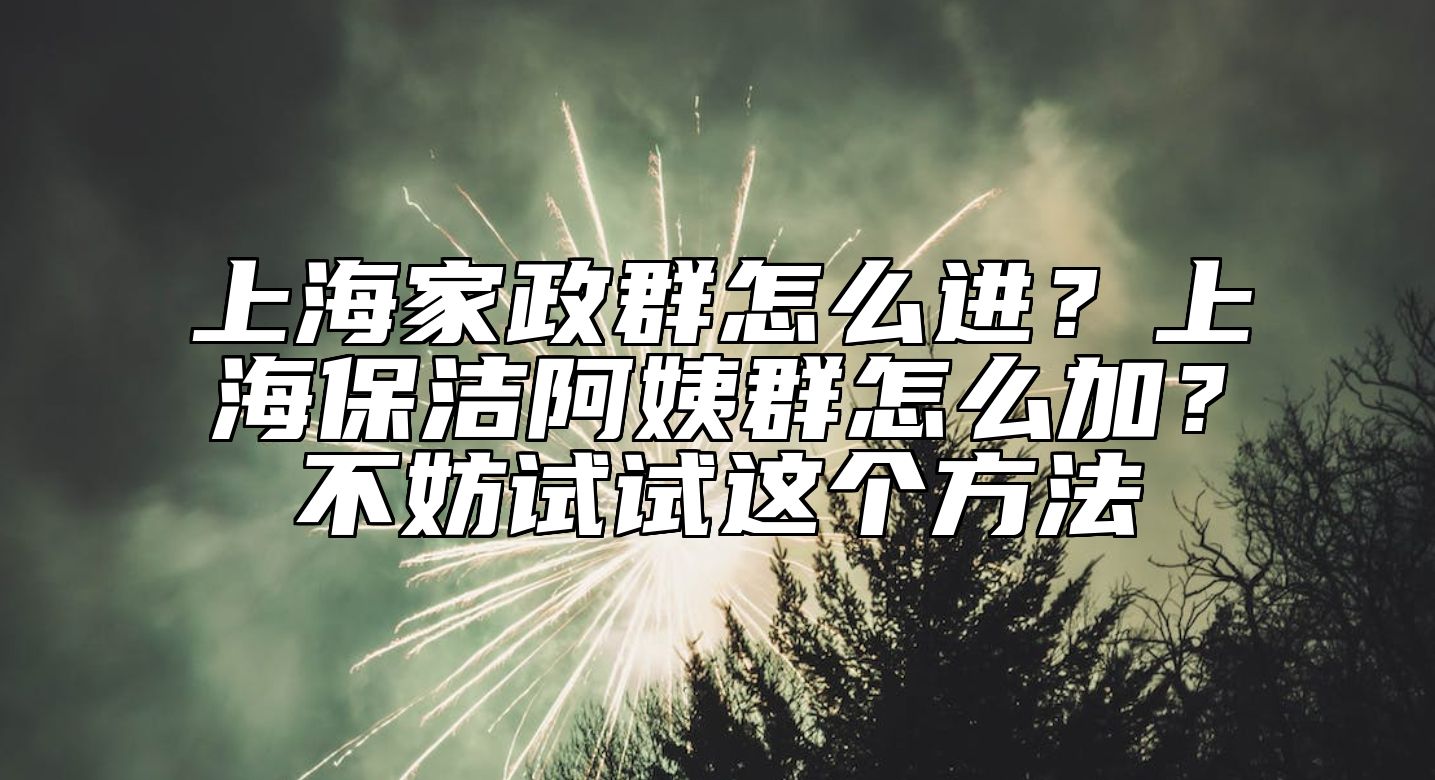 上海家政群怎么进？上海保洁阿姨群怎么加？不妨试试这个方法